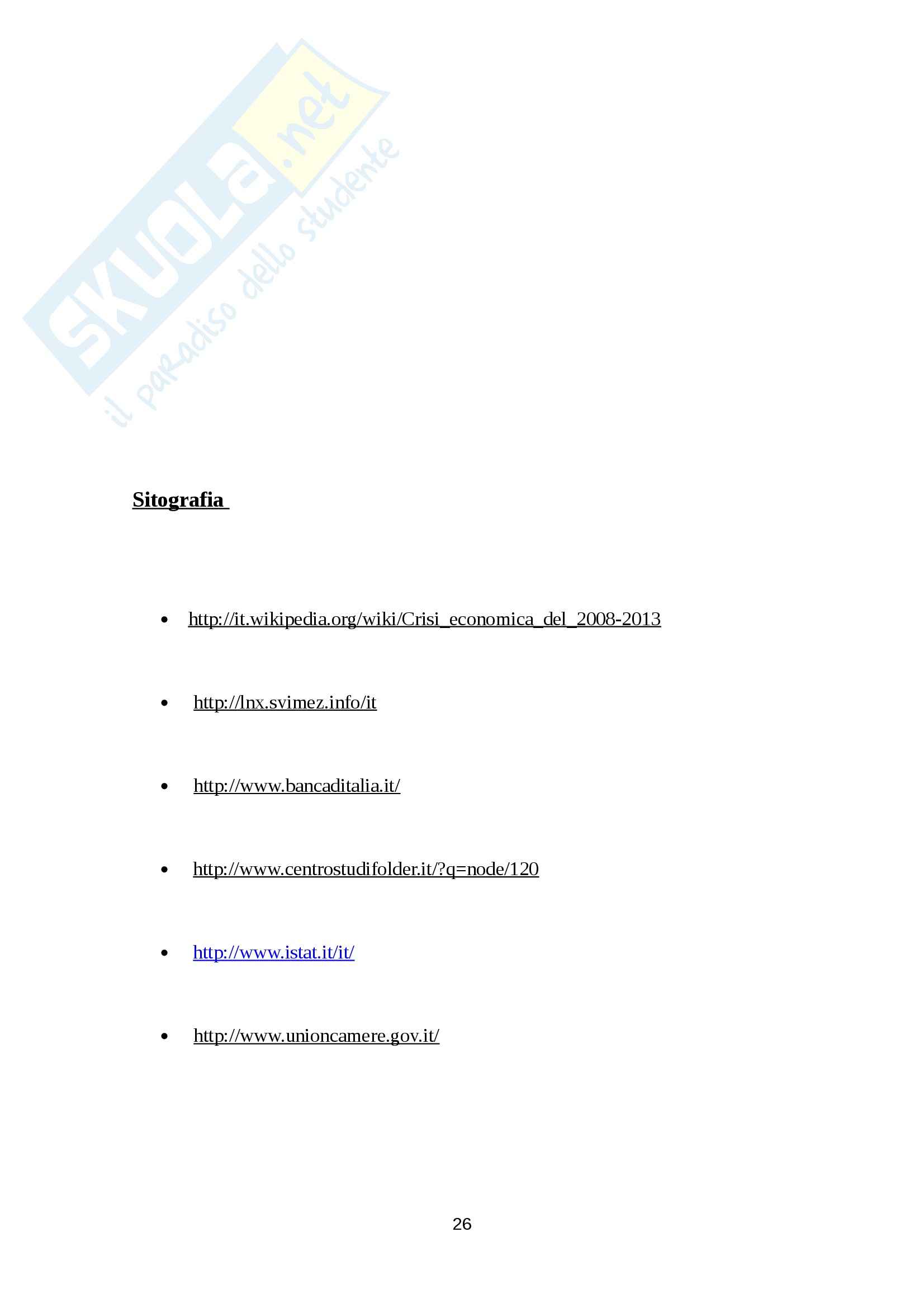 Sitografia

• http://it.wikipedia.org/wiki/Crisi_economica_del_2008-2013

• http://lnx.svimez.info/it

• http://www.bancaditalia.it/

• http://www.centrostudifolder.it/?q=node/120

• http://www.istat.it/it/

• http://www.unioncamere.gov.it/

26

SKUOLA.net
il paradiso dello studente